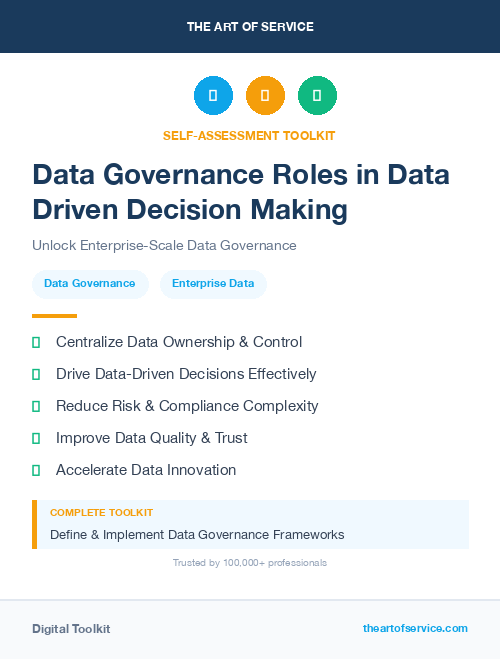 THE ART OF SERVICE

SELF-ASSESSMENT TOOLKIT

Data Governance Roles in Data Driven Decision Making

Unlock Enterprise-Scale Data Governance

Data Governance

Enterprise Data

Centralize Data Ownership & Control

Drive Data-Driven Decisions Effectively

Reduce Risk & Compliance Complexity

Improve Data Quality & Trust

Accelerate Data Innovation

COMPLETE TOOLKIT

Define & Implement Data Governance Frameworks

Trusted by 100,000+ professionals

Digital Toolkit

theartofservice.com